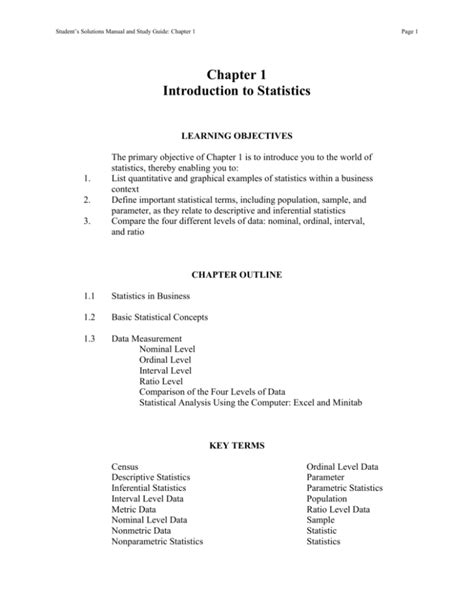 Student's Solutions Manual and Study Guide: Chapter 1

Page 1

Chapter 1
Introduction to Statistics

LEARNING OBJECTIVES

The primary objective of Chapter 1 is to introduce you to the world of statistics, thereby enabling you to:

1. List quantitative and graphical examples of statistics within a business context
2. Define important statistical terms, including population, sample, and parameter, as they relate to descriptive and inferential statistics
3. Compare the four different levels of data: nominal, ordinal, interval, and ratio

CHAPTER OUTLINE

1.1 Statistics in Business

1.2 Basic Statistical Concepts

1.3 Data Measurement
Nominal Level
Ordinal Level
Interval Level
Ratio Level
Comparison of the Four Levels of Data
Statistical Analysis Using the Computer: Excel and Minitab

KEY TERMS

Census
Descriptive Statistics
Inferential Statistics
Interval Level Data
Metric Data
Nominal Level Data
Nonmetric Data
Nonparametric Statistics

Ordinal Level Data
Parameter
Parametric Statistics
Population
Ratio Level Data
Sample
Statistic
Statistics